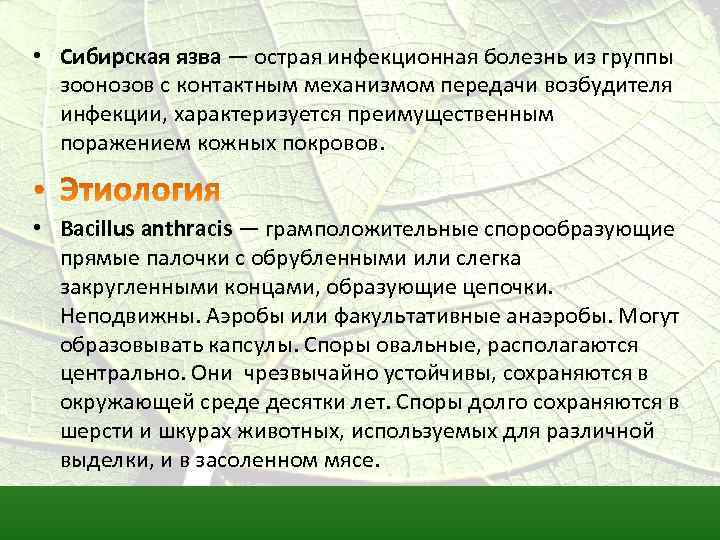 • Сибирская язва — острая инфекционная болезнь из группы зоонозов с контактным механизмом передачи возбудителя инфекции, характеризуется преимущественным поражением кожных покровов.

• Этиология

• Bacillus anthracis — грамположительные спорообразующие прямые палочки с обрубленными или слегка закругленными концами, образующие цепочки. Неподвижны. Аэробы или факультативные анаэробы. Могут образовывать капсулы. Споры овальные, располагаются центрально. Они чрезвычайно устойчивы, сохраняются в окружающей среде десятки лет. Споры долго сохраняются в шерсти и шкурах животных, используемых для различной выделки, и в засоленном мясе.